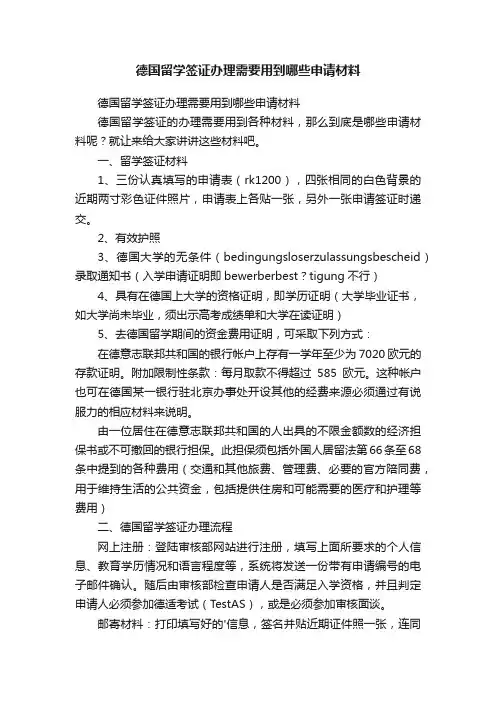 德国留学签证办理需要用到哪些申请材料

德国留学签证办理需要用到哪些申请材料

德国留学签证的办理需要用到各种材料，那么到底是哪些申请材料呢？就让来给大家讲讲这些材料吧。

一、留学签证材料

1、三份认真填写的申请表（rk1200），四张相同的白色背景的近期两寸彩色证件照片，申请表上各贴一张，另外一张申请签证时递交。

2、有效护照

3、德国大学的无条件（bedingungsloserzulassungsbescheid）录取通知书（入学申请证明即 bewerberbest？tigung 不行）

4、具有在德国上大学的资格证明，即学历证明（大学毕业证书，如大学尚未毕业，须出示高考成绩单和大学在读证明）

5、去德国留学期间的资金费用证明，可采取下列方式：

在德意志联邦共和国的银行帐户上存有一学年至少为 7020 欧元的存款证明。附加限制性条款：每月取款不得超过 585 欧元。这种帐户也可在德国某一银行驻北京办事处开设其他的经费来源必须通过有说服力的相应材料来说明。

由一位居住在德意志联邦共和国的人出具的不限金额数的经济担保书或不可撤回的银行担保。此担保须包括外国人居留法第 66 条至 68 条中提到的各种费用（交通和其他旅费、管理费、必要的官方陪同费，用于维持生活的公共资金，包括提供住房和可能需要的医疗和护理等费用）

二、德国留学签证办理流程

网上注册：登陆审核部网站进行注册，填写上面所要求的个人信息、教育学历情况和语言程度等，系统将发送一份带有申请编号的电子邮件确认。随后由审核部检查申请人是否满足入学资格，并且判定申请人必须参加德适考试（TestAS），或是必须参加审核面谈。

邮寄材料：打印填写好的'信息，签名并贴近期证件照一张，连同